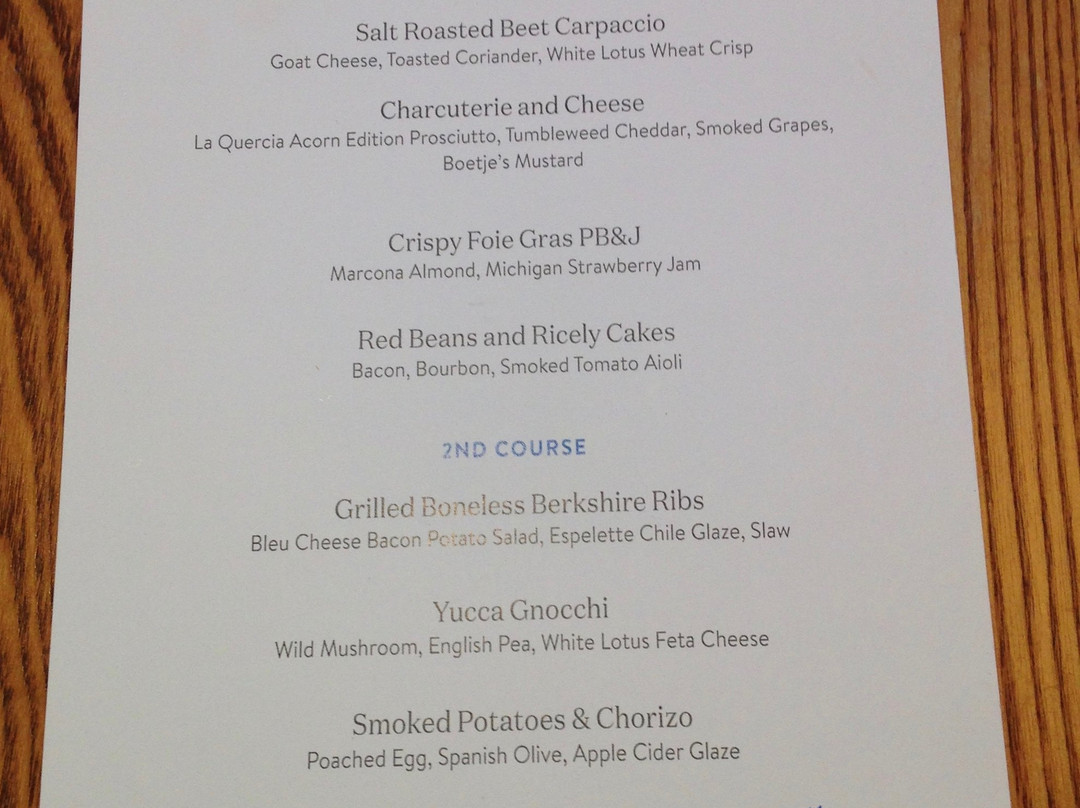 Salt Roasted Beet Carpaccio
Goat Cheese, Toasted Coriander, White Lotus Wheat Crisp

Charcuterie and Cheese
La Quercia Acorn Edition Prosciutto, Tumbleweed Cheddar, Smoked Grapes, Boetje's Mustard

Crispy Foie Gras PB&J
Marcona Almond, Michigan Strawberry Jam

Red Beans and Ricely Cakes
Bacon, Bourbon, Smoked Tomato Aioli

2ND COURSE

Grilled Boneless Berkshire Ribs
Bleu Cheese Bacon Potato Salad, Espelette Chile Glaze, Slaw

Yucca Gnocchi
Wild Mushroom, English Pea, White Lotus Feta Cheese

Smoked Potatoes & Chorizo
Poached Egg, Spanish Olive, Apple Cider Glaze